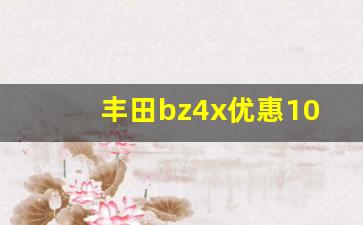 丰田bz4x优惠10